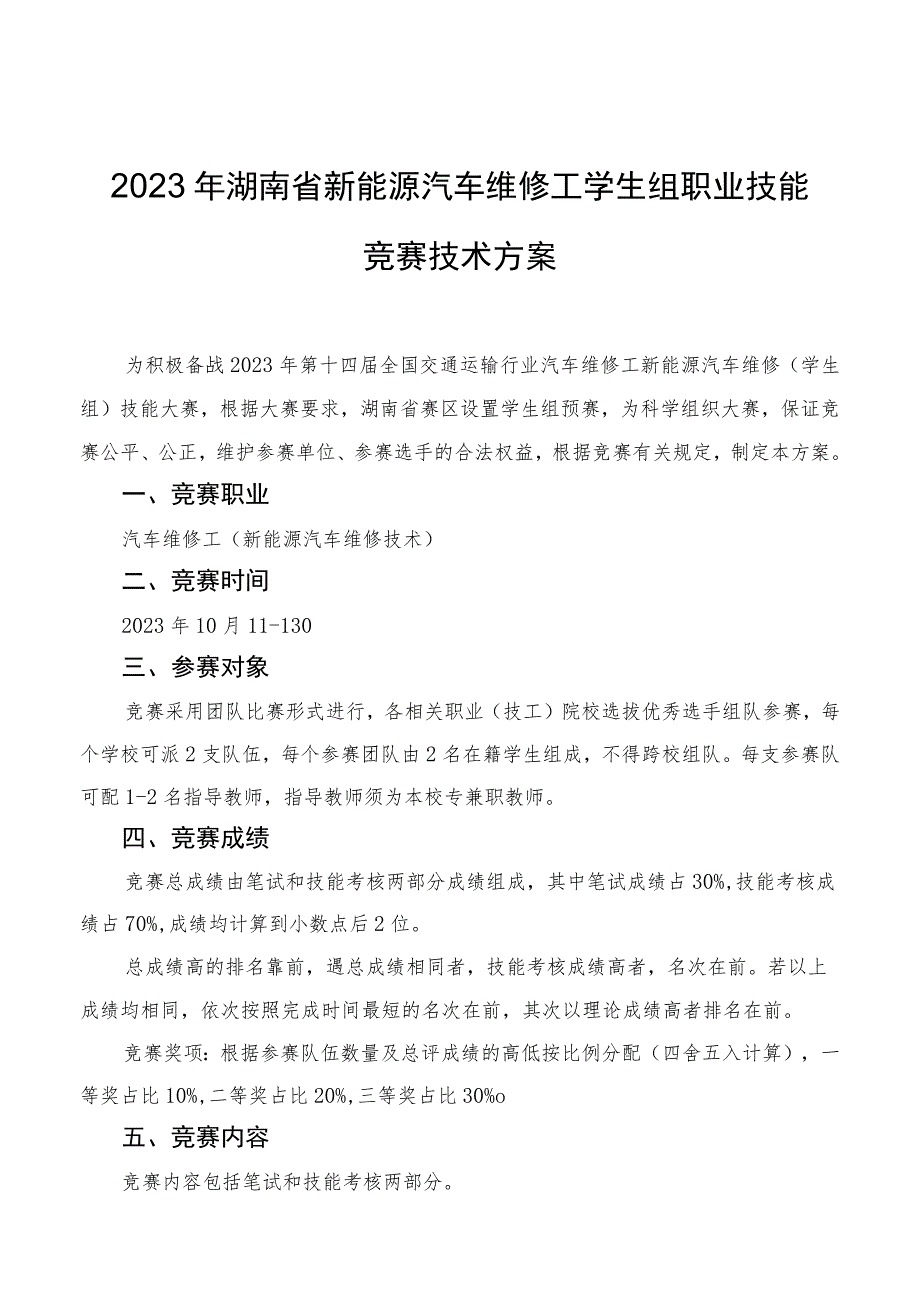 2023年湖南省新能源汽车维修工学生组职业技能竞赛技术方案

为积极备战2023年第十四届全国交通运输行业汽车维修工新能源汽车维修（学生组）技能大赛，根据大赛要求，湖南省赛区设置学生组预赛，为科学组织大赛，保证竞赛公平、公正，维护参赛单位、参赛选手的合法权益，根据竞赛有关规定，制定本方案。

一、竞赛职业

汽车维修工（新能源汽车维修技术）

二、竞赛时间

2023年10月11-130

三、参赛对象

竞赛采用团队比赛形式进行，各相关职业（技工）院校选拔优秀选手组队参赛，每个学校可派2支队伍，每个参赛团队由2名在籍学生组成，不得跨校组队。每支参赛队可配1-2名指导教师，指导教师须为本校专兼职教师。

四、竞赛成绩

竞赛总成绩由笔试和技能考核两部分成绩组成，其中笔试成绩占30%,技能考核成绩占70%,成绩均计算到小数点后2位。

总成绩高的排名靠前，遇总成绩相同者，技能考核成绩高者，名次在前。若以上成绩均相同，依次按照完成时间最短的名次在前，其次以理论成绩高者排名在前。

竞赛奖项：根据参赛队伍数量及总评成绩的高低按比例分配（四舍五入计算），一等奖占比10%,二等奖占比20%,三等奖占比30%o

五、竞赛内容

竞赛内容包括笔试和技能考核两部分。